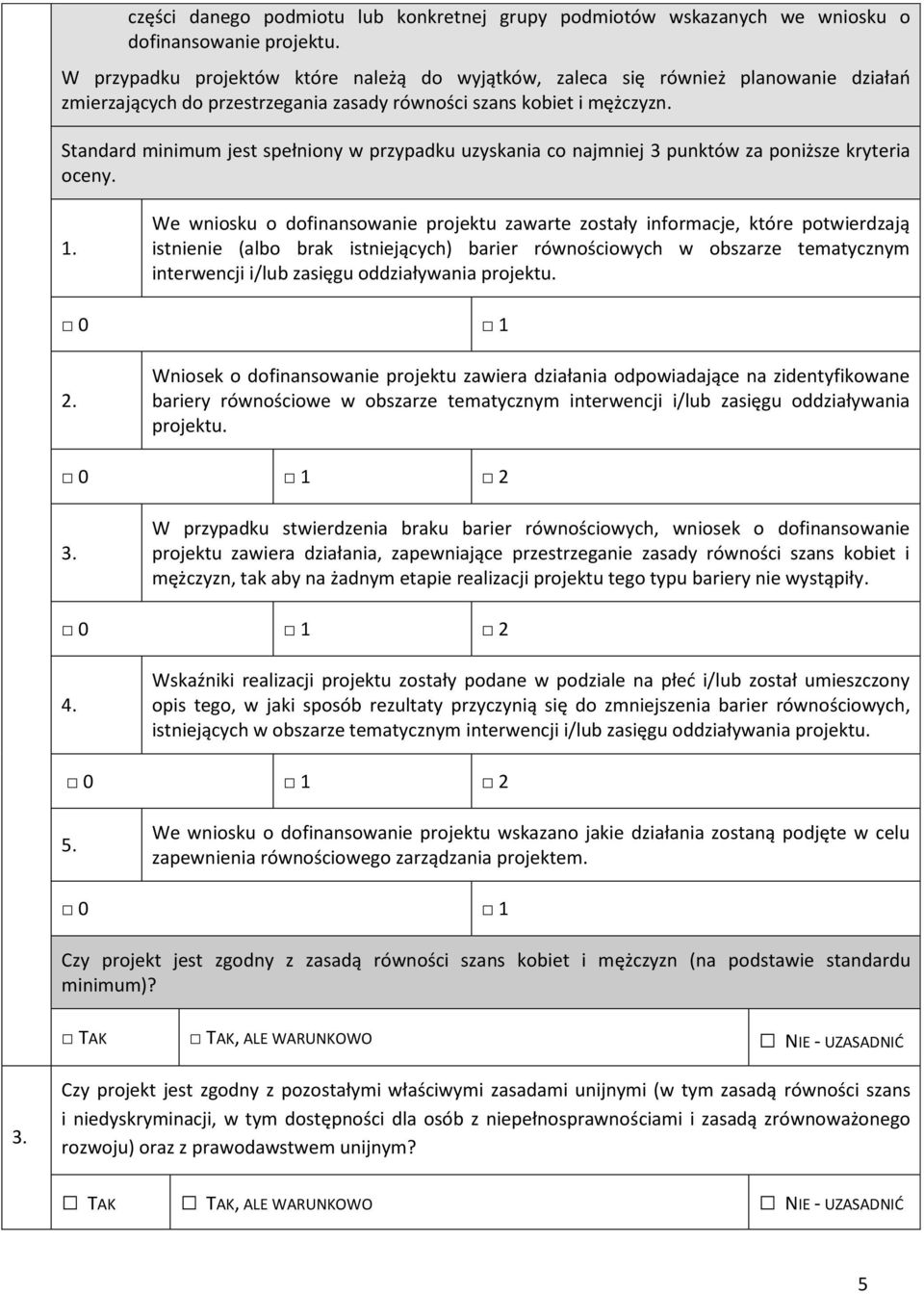 części danego podmiotu lub konkretnej grupy podmiotów wskazanych we wniosku o dofinansowanie projektu.

W przypadku projektów które należą do wyjątków, zaleca się również planowanie działań zmierzających do przestrzegania zasady równości szans kobiet i mężczyzn.

Standard minimum jest spełniony w przypadku uzyskania co najmniej 3 punktów za poniższe kryteria oceny.

1. We wniosku o dofinansowanie projektu zawarte zostały informacje, które potwierdzają istnienie (albo brak istniejących) barier równościowych w obszarze tematycznym interwencji i/lub zasięgu oddziaływania projektu.

□ 0 □ 1

2. Wniosek o dofinansowanie projektu zawiera działania odpowiadające na zidentyfikowane bariery równościowe w obszarze tematycznym interwencji i/lub zasięgu oddziaływania projektu.

□ 0 □ 1 □ 2

3. W przypadku stwierdzenia braku barier równościowych, wniosek o dofinansowanie projektu zawiera działania, zapewniające przestrzeganie zasady równości szans kobiet i mężczyzn, tak aby na żadnym etapie realizacji projektu tego typu bariery nie wystąpiły.

□ 0 □ 1 □ 2

4. Wskaźniki realizacji projektu zostały podane w podziale na płeć i/lub został umieszczony opis tego, w jaki sposób rezultaty przyczynią się do zmniejszenia barier równościowych, istniejących w obszarze tematycznym interwencji i/lub zasięgu oddziaływania projektu.

□ 0 □ 1 □ 2

5. We wniosku o dofinansowanie projektu wskazano jakie działania zostaną podjęte w celu zapewnienia równościowego zarządzania projektem.

□ 0 □ 1

Czy projekt jest zgodny z zasadą równości szans kobiet i mężczyzn (na podstawie standardu minimum)?

□ TAK □ TAK, ALE WARUNKOWO □ NIE - UZASADNIĆ

3. Czy projekt jest zgodny z pozostałymi właściwymi zasadami unijnymi (w tym zasadą równości szans i niedyskryminacji, w tym dostępności dla osób z niepełnosprawnościami i zasadą zrównoważonego rozwoju) oraz z prawodawstwem unijnym?

□ TAK □ TAK, ALE WARUNKOWO □ NIE - UZASADNIĆ

5